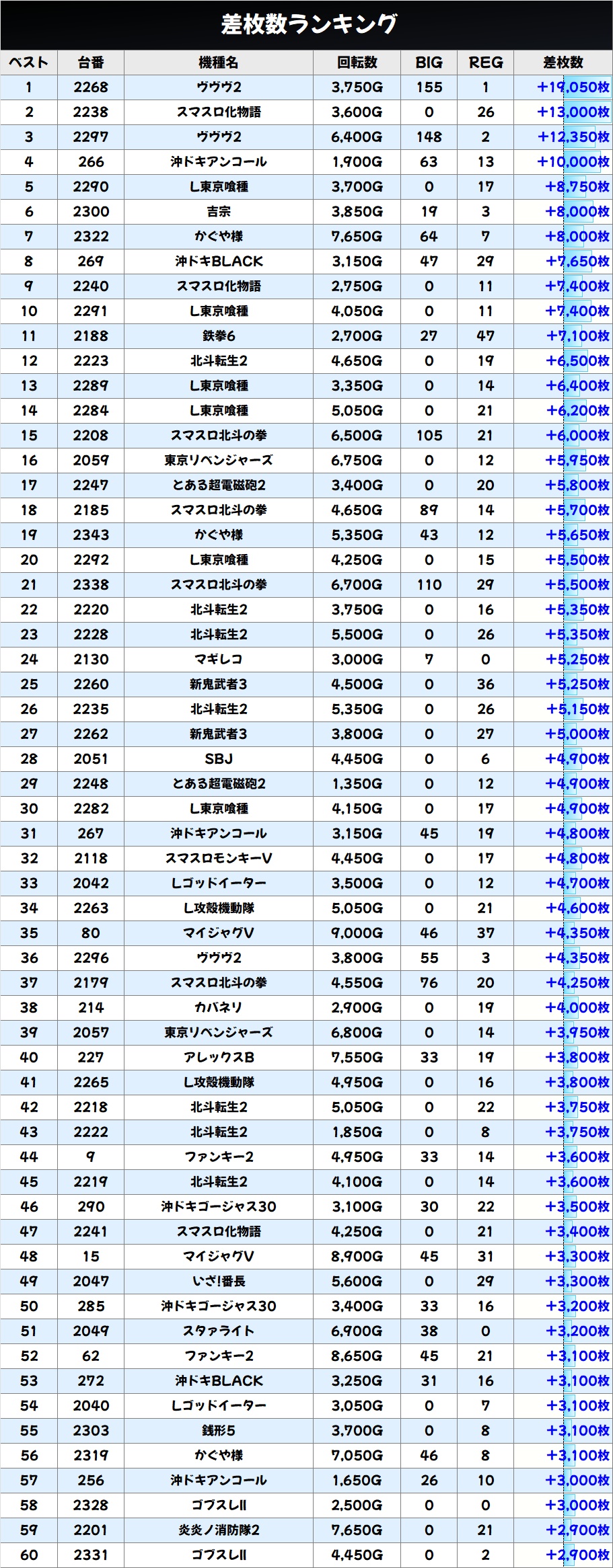 差枚数ランキング

| ベスト | 台番 | 機種名 | 回転数 | BIG | REG | 差枚数 |
|---|---|---|---|---|---|---|
| 1 | 2268 | ヴヴヴ2 | 3,750G | 155 | 1 | +19,050枚 |
| 2 | 2238 | スマスロ化物語 | 3,600G | 0 | 26 | +13,000枚 |
| 3 | 2297 | ヴヴヴ2 | 6,400G | 148 | 2 | +12,350枚 |
| 4 | 266 | 沖ドキアンコール | 1,900G | 63 | 13 | +10,000枚 |
| 5 | 2290 | L東京喰種 | 3,700G | 0 | 17 | +8,750枚 |
| 6 | 2300 | 吉宗 | 3,850G | 19 | 3 | +8,000枚 |
| 7 | 2322 | かぐや様 | 7,650G | 64 | 7 | +8,000枚 |
| 8 | 269 | 沖ドキBLACK | 3,150G | 47 | 29 | +7,650枚 |
| 9 | 2240 | スマスロ化物語 | 2,750G | 0 | 11 | +7,400枚 |
| 10 | 2291 | L東京喰種 | 4,050G | 0 | 11 | +7,400枚 |
| 11 | 2188 | 鉄拳6 | 2,700G | 27 | 47 | +7,100枚 |
| 12 | 2223 | 北斗転生2 | 4,650G | 0 | 19 | +6,500枚 |
| 13 | 2289 | L東京喰種 | 3,350G | 0 | 14 | +6,400枚 |
| 14 | 2284 | L東京喰種 | 5,050G | 0 | 21 | +6,200枚 |
| 15 | 2208 | スマスロ北斗の拳 | 6,500G | 105 | 21 | +6,000枚 |
| 16 | 2059 | 東京リベンジャーズ | 6,750G | 0 | 12 | +5,950枚 |
| 17 | 2247 | とある超電磁砲2 | 3,400G | 0 | 20 | +5,800枚 |
| 18 | 2185 | スマスロ北斗の拳 | 4,650G | 89 | 14 | +5,700枚 |
| 19 | 2343 | かぐや様 | 5,350G | 43 | 12 | +5,650枚 |
| 20 | 2292 | L東京喰種 | 4,250G | 0 | 15 | +5,500枚 |
| 21 | 2338 | スマスロ北斗の拳 | 6,700G | 110 | 29 | +5,500枚 |
| 22 | 2220 | 北斗転生2 | 3,750G | 0 | 16 | +5,350枚 |
| 23 | 2228 | 北斗転生2 | 5,500G | 0 | 26 | +5,350枚 |
| 24 | 2130 | マギレコ | 3,000G | 7 | 0 | +5,250枚 |
| 25 | 2260 | 新鬼武者3 | 4,500G | 0 | 36 | +5,250枚 |
| 26 | 2235 | 北斗転生2 | 5,350G | 0 | 26 | +5,150枚 |
| 27 | 2262 | 新鬼武者3 | 3,800G | 0 | 27 | +5,000枚 |
| 28 | 2051 | SBJ | 4,450G | 0 | 6 | +4,900枚 |
| 29 | 2248 | とある超電磁砲2 | 1,350G | 0 | 12 | +4,900枚 |
| 30 | 2282 | L東京喰種 | 4,150G | 0 | 17 | +4,900枚 |
| 31 | 267 | 沖ドキアンコール | 3,150G | 45 | 19 | +4,800枚 |
| 32 | 2118 | スマスロモンキーV | 4,450G | 0 | 17 | +4,800枚 |
| 33 | 2042 | Lゴッドイーター | 3,500G | 0 | 12 | +4,700枚 |
| 34 | 2263 | L攻殻機動隊 | 5,050G | 0 | 21 | +4,600枚 |
| 35 | 80 | マイジャグV | 9,000G | 46 | 37 | +4,350枚 |
| 36 | 2296 | ヴヴヴ2 | 3,800G | 55 | 3 | +4,350枚 |
| 37 | 2179 | スマスロ北斗の拳 | 4,550G | 76 | 20 | +4,250枚 |
| 38 | 214 | カバネリ | 2,900G | 0 | 19 | +4,000枚 |
| 39 | 2057 | 東京リベンジャーズ | 6,800G | 0 | 14 | +3,950枚 |
| 40 | 227 | アレックスB | 7,550G | 33 | 19 | +3,800枚 |
| 41 | 2265 | L攻殻機動隊 | 4,950G | 0 | 16 | +3,800枚 |
| 42 | 2218 | 北斗転生2 | 5,050G | 0 | 22 | +3,750枚 |
| 43 | 2222 | 北斗転生2 | 1,850G | 0 | 8 | +3,750枚 |
| 44 | 9 | ファンキー2 | 4,950G | 33 | 14 | +3,600枚 |
| 45 | 2219 | 北斗転生2 | 4,100G | 0 | 14 | +3,600枚 |
| 46 | 290 | 沖ドキゴージャス30 | 3,100G | 30 | 22 | +3,500枚 |
| 47 | 2241 | スマスロ化物語 | 4,250G | 0 | 21 | +3,400枚 |
| 48 | 15 | マイジャグV | 8,900G | 45 | 31 | +3,300枚 |
| 49 | 2047 | いざ!番長 | 5,600G | 0 | 29 | +3,300枚 |
| 50 | 285 | 沖ドキゴージャス30 | 3,400G | 33 | 16 | +3,200枚 |
| 51 | 2049 | スタァライト | 6,900G | 38 | 0 | +3,200枚 |
| 52 | 62 | ファンキー2 | 8,650G | 45 | 21 | +3,100枚 |
| 53 | 272 | 沖ドキBLACK | 3,250G | 31 | 16 | +3,100枚 |
| 54 | 2040 | Lゴッドイーター | 3,050G | 0 | 7 | +3,100枚 |
| 55 | 2303 | 銭形5 | 3,700G | 0 | 8 | +3,100枚 |
| 56 | 2319 | かぐや様 | 7,050G | 46 | 8 | +3,100枚 |
| 57 | 256 | 沖ドキアンコール | 1,650G | 26 | 10 | +3,000枚 |
| 58 | 2328 | ゴブスレII | 2,500G | 0 | 0 | +3,000枚 |
| 59 | 2201 | 炎炎ノ消防隊2 | 7,650G | 0 | 21 | +2,900枚 |
| 60 | 2331 | ゴブスレII | 4,450G | 0 | 2 | +2,900枚 |